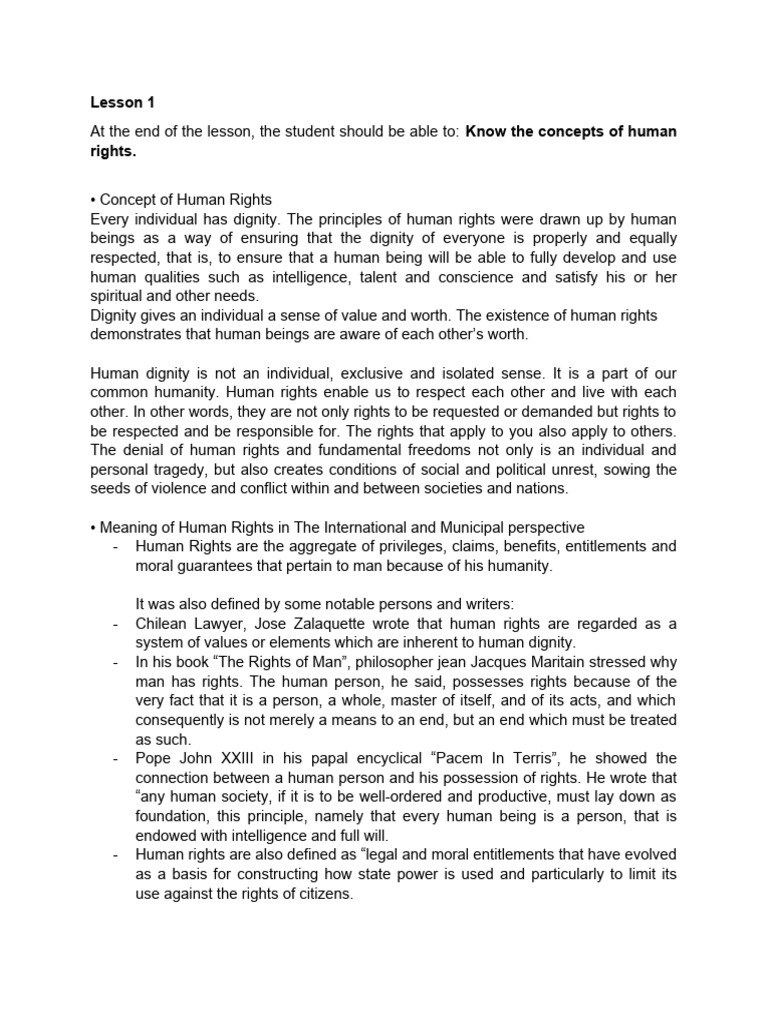 Lesson 1

At the end of the lesson, the student should be able to: Know the concepts of human rights.

• Concept of Human Rights
Every individual has dignity. The principles of human rights were drawn up by human beings as a way of ensuring that the dignity of everyone is properly and equally respected, that is, to ensure that a human being will be able to fully develop and use human qualities such as intelligence, talent and conscience and satisfy his or her spiritual and other needs.
Dignity gives an individual a sense of value and worth. The existence of human rights demonstrates that human beings are aware of each other's worth.

Human dignity is not an individual, exclusive and isolated sense. It is a part of our common humanity. Human rights enable us to respect each other and live with each other. In other words, they are not only rights to be requested or demanded but rights to be respected and be responsible for. The rights that apply to you also apply to others. The denial of human rights and fundamental freedoms not only is an individual and personal tragedy, but also creates conditions of social and political unrest, sowing the seeds of violence and conflict within and between societies and nations.

• Meaning of Human Rights in The International and Municipal perspective
- Human Rights are the aggregate of privileges, claims, benefits, entitlements and moral guarantees that pertain to man because of his humanity.

It was also defined by some notable persons and writers:
- Chilean Lawyer, Jose Zalaquette wrote that human rights are regarded as a system of values or elements which are inherent to human dignity.
- In his book "The Rights of Man", philosopher jean Jacques Maritain stressed why man has rights. The human person, he said, possesses rights because of the very fact that it is a person, a whole, master of itself, and of its acts, and which consequently is not merely a means to an end, but an end which must be treated as such.
- Pope John XXIII in his papal encyclical "Pacem In Terris", he showed the connection between a human person and his possession of rights. He wrote that "any human society, if it is to be well-ordered and productive, must lay down as foundation, this principle, namely that every human being is a person, that is endowed with intelligence and full will.
- Human rights are also defined as "legal and moral entitlements that have evolved as a basis for constructing how state power is used and particularly to limit its use against the rights of citizens.